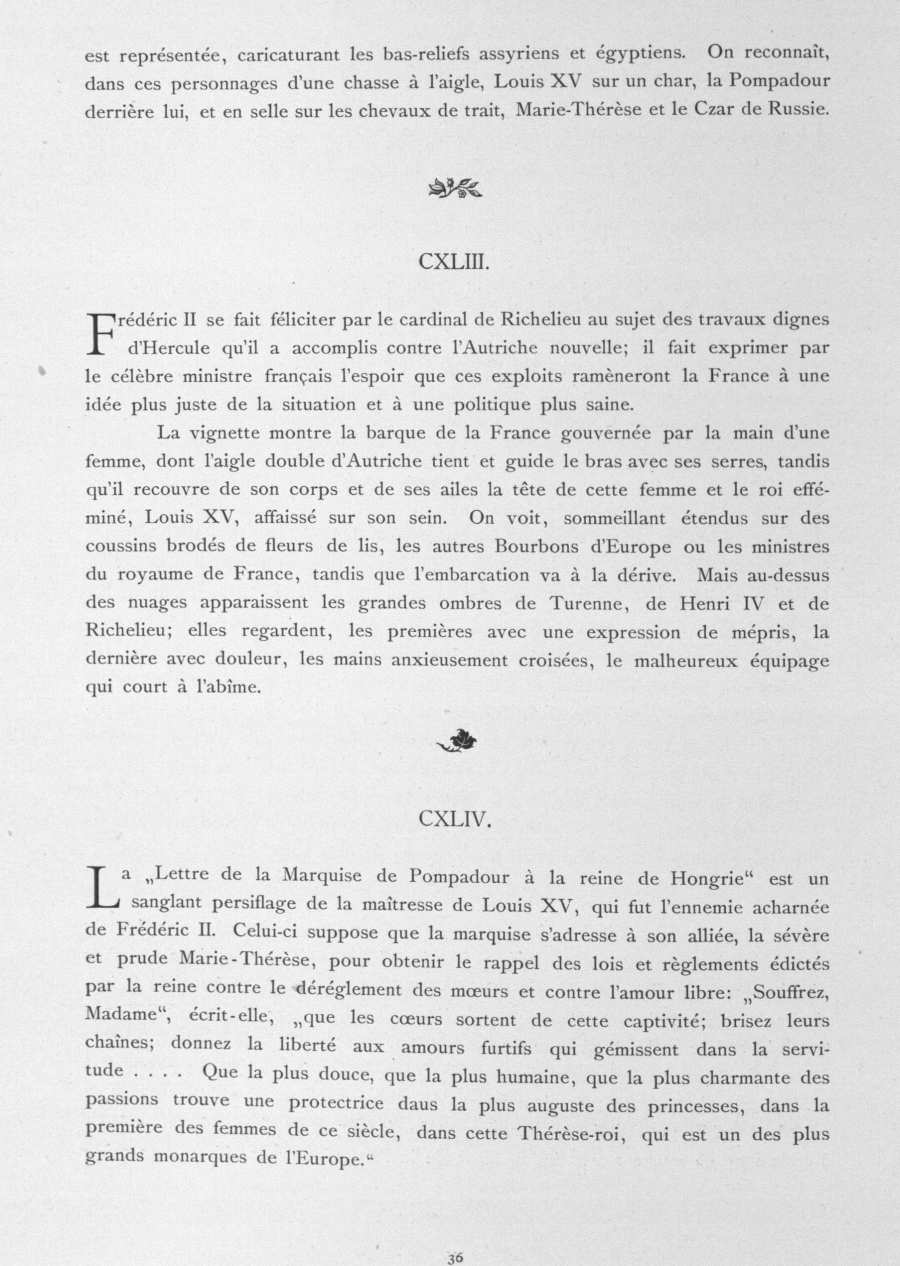 est représentée, caricaturant les bas-reliefs assyriens et égyptiens. On reconnaît, dans ces personnages d'une chasse à l'aigle, Louis XV sur un char, la Pompadour derrière lui, et en selle sur les chevaux de trait, Marie-Thérèse et le Czar de Russie.

CXLIII.

Frédéric II se fait féliciter par le cardinal de Richelieu au sujet des travaux dignes d'Hercule qu'il a accomplis contre l'Autriche nouvelle; il fait exprimer par le célèbre ministre français l'espoir que ces exploits ramèneront la France à une idée plus juste de la situation et à une politique plus saine.

La vignette montre la barque de la France gouvernée par la main d'une femme, dont l'aigle double d'Autriche tient et guide le bras avec ses serres, tandis qu'il recouvre de son corps et de ses ailes la tête de cette femme et le roi efféminé, Louis XV, affaissé sur son sein. On voit, sommeillant étendus sur des coussins brodés de fleurs de lis, les autres Bourbons d'Europe ou les ministres du royaume de France, tandis que l'embarcation va à la dérive. Mais au-dessus des nuages apparaissent les grandes ombres de Turenne, de Henri IV et de Richelieu; elles regardent, les premières avec une expression de mépris, la dernière avec douleur, les mains anxieusement croisées, le malheureux équipage qui court à l'abîme.

CXLIV.

La „Lettre de la Marquise de Pompadour à la reine de Hongrie“ est un sanglant persiflage de la maîtresse de Louis XV, qui fut l'ennemie acharnée de Frédéric II. Celui-ci suppose que la marquise s'adresse à son alliée, la sévère et prude Marie-Thérèse, pour obtenir le rappel des lois et règlements édictés par la reine contre le déréglement des mœurs et contre l'amour libre: „Souffrez, Madame“, écrit-elle, „que les cœurs sortent de cette captivité; brisez leurs chaînes; donnez la liberté aux amours furtifs qui gémissent dans la servitude . . . . Que la plus douce, que la plus humaine, que la plus charmante des passions trouve une protectrice daus la plus auguste des princesses, dans la première des femmes de ce siècle, dans cette Thérèse-roi, qui est un des plus grands monarques de l'Europe.“

36